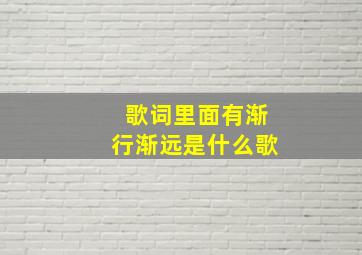 歌词里面有渐行渐远是什么歌